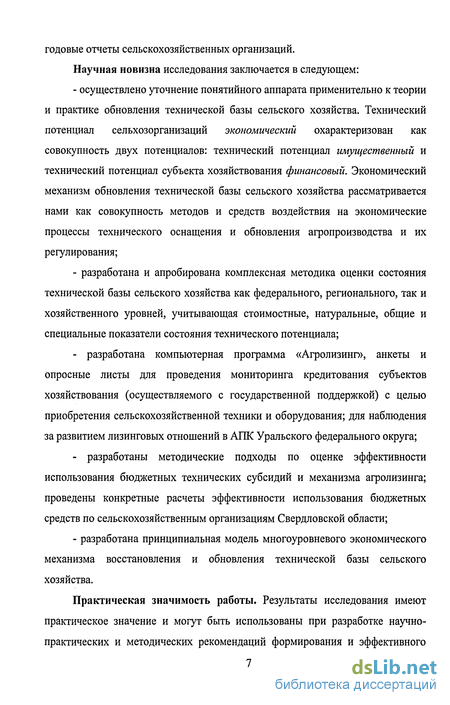 годовые отчеты сельскохозяйственных организаций.

Научная новизна исследования заключается в следующем:

- осуществлено уточнение понятийного аппарата применительно к теории и практике обновления технической базы сельского хозяйства. Технический потенциал сельхозорганизаций экономический охарактеризован как совокупность двух потенциалов: технический потенциал имущественный и технический потенциал субъекта хозяйствования финансовый. Экономический механизм обновления технической базы сельского хозяйства рассматривается нами как совокупность методов и средств воздействия на экономические процессы технического оснащения и обновления агропроизводства и их регулирования;

- разработана и апробирована комплексная методика оценки состояния технической базы сельского хозяйства как федерального, регионального, так и хозяйственного уровней, учитывающая стоимостные, натуральные, общие и специальные показатели состояния технического потенциала;

- разработана компьютерная программа «Агролизинг», анкеты и опросные листы для проведения мониторинга кредитования субъектов хозяйствования (осуществляемого с государственной поддержкой) с целью приобретения сельскохозяйственной техники и оборудования; для наблюдения за развитием лизинговых отношений в АПК Уральского федерального округа;

- разработаны методические подходы по оценке эффективности использования бюджетных технических субсидий и механизма агролизинга; проведены конкретные расчеты эффективности использования бюджетных средств по сельскохозяйственным организациям Свердловской области;

- разработана принципиальная модель многоуровневого экономического механизма восстановления и обновления технической базы сельского хозяйства.

Практическая значимость работы. Результаты исследования имеют практическое значение и могут быть использованы при разработке научно-практических и методических рекомендаций формирования и эффективного

7

dsLib.net
библиотека диссертаций